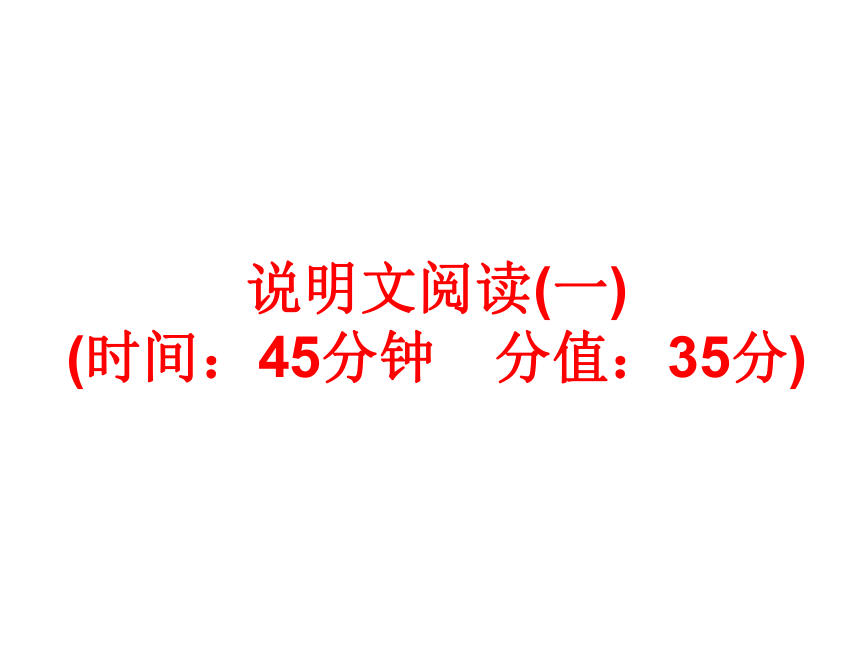 说明文阅读(一)
(时间：45分钟　分值：35分)